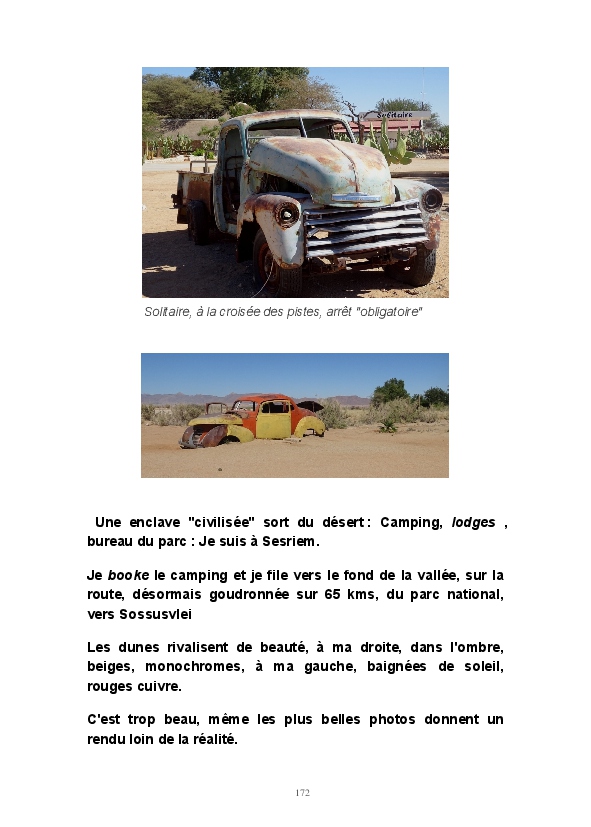 Solitaire

Solitaire, à la croisée des pistes, arrêt "obligatoire"

Une enclave "civilisée" sort du désert : Camping, lodges , bureau du parc : Je suis à Sesriem.

Je booke le camping et je file vers le fond de la vallée, sur la route, désormais goudronnée sur 65 kms, du parc national, vers Sossusvlei

Les dunes rivalisent de beauté, à ma droite, dans l'ombre, beiges, monochromes, à ma gauche, baignées de soleil, rouges cuivre.

C'est trop beau, même les plus belles photos donnent un rendu loin de la réalité.

172